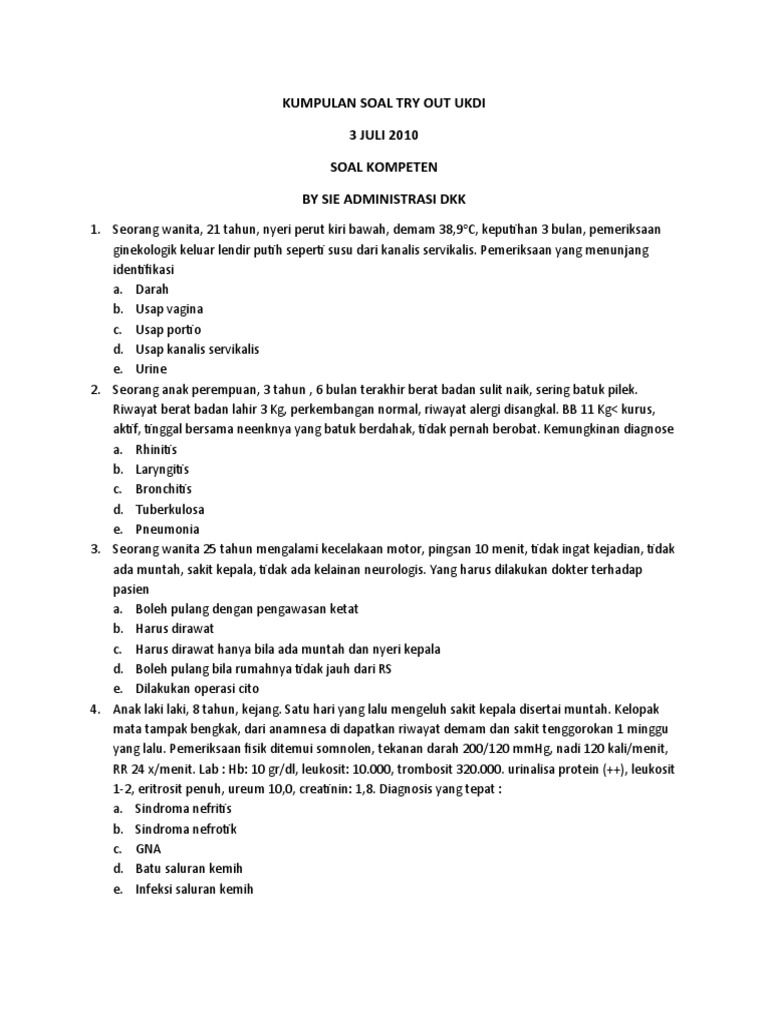 KUMPULAN SOAL TRY OUT UKDI

3 JULI 2010

SOAL KOMPETEN

BY SIE ADMINISTRASI DKK

1. Seorang wanita, 21 tahun, nyeri perut kiri bawah, demam 38,9°C, keputihan 3 bulan, pemeriksaan ginekologik keluar lendir putih seperti susu dari kanalis servikalis. Pemeriksaan yang menunjang identifikasi
a. Darah
b. Usap vagina
c. Usap portio
d. Usap kanalis servikalis
e. Urine

2. Seorang anak perempuan, 3 tahun , 6 bulan terakhir berat badan sulit naik, sering batuk pilek. Riwayat berat badan lahir 3 Kg, perkembangan normal, riwayat alergi disangkal. BB 11 Kg< kurus, aktif, tinggal bersama neenknya yang batuk berdahak, tidak pernah berobat. Kemungkinan diagnose
a. Rhinitis
b. Laryngitis
c. Bronchitis
d. Tuberkulosa
e. Pneumonia

3. Seorang wanita 25 tahun mengalami kecelakaan motor, pingsan 10 menit, tidak ingat kejadian, tidak ada muntah, sakit kepala, tidak ada kelainan neurologis. Yang harus dilakukan dokter terhadap pasien
a. Boleh pulang dengan pengawasan ketat
b. Harus dirawat
c. Harus dirawat hanya bila ada muntah dan nyeri kepala
d. Boleh pulang bila rumahnya tidak jauh dari RS
e. Dilakukan operasi cito

4. Anak laki laki, 8 tahun, kejang. Satu hari yang lalu mengeluh sakit kepala disertai muntah. Kelopak mata tampak bengkak, dari anamnesa di dapatkan riwayat demam dan sakit tenggorokan 1 minggu yang lalu. Pemeriksaan fisik ditemui somnolen, tekanan darah 200/120 mmHg, nadi 120 kali/menit, RR 24 x/menit. Lab : Hb: 10 gr/dl, leukosit: 10.000, trombosit 320.000. urinalisa protein (++), leukosit 1-2, eritrosit penuh, ureum 10,0, creatinin: 1,8. Diagnosis yang tepat :
a. Sindroma nefritis
b. Sindroma nefrotik
c. GNA
d. Batu saluran kemih
e. Infeksi saluran kemih